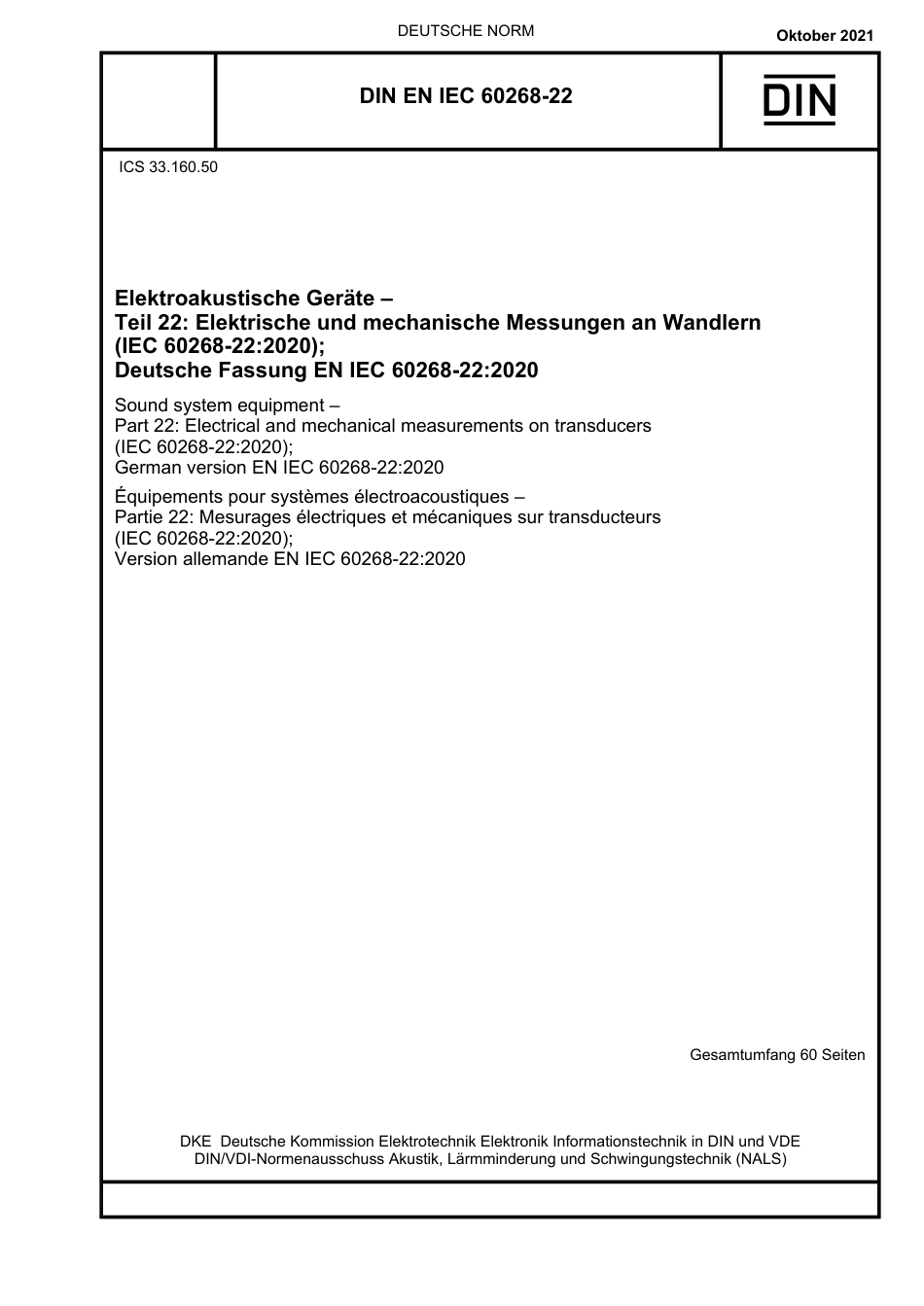 DEUTSCHE NORM

Oktober 2021

DIN EN IEC 60268-22

DIN

ICS 33.160.50

Elektroakustische Geräte –
Teil 22: Elektrische und mechanische Messungen an Wandlern (IEC 60268-22:2020);
Deutsche Fassung EN IEC 60268-22:2020

Sound system equipment –
Part 22: Electrical and mechanical measurements on transducers (IEC 60268-22:2020);
German version EN IEC 60268-22:2020

Équipements pour systèmes électroacoustiques –
Partie 22: Mesurages électriques et mécaniques sur transducteurs (IEC 60268-22:2020);
Version allemande EN IEC 60268-22:2020

Gesamtumfang 60 Seiten

DKE Deutsche Kommission Elektrotechnik Elektronik Informationstechnik in DIN und VDE
DIN/VDI-Normenausschuss Akustik, Lärmminderung und Schwingungstechnik (NALS)